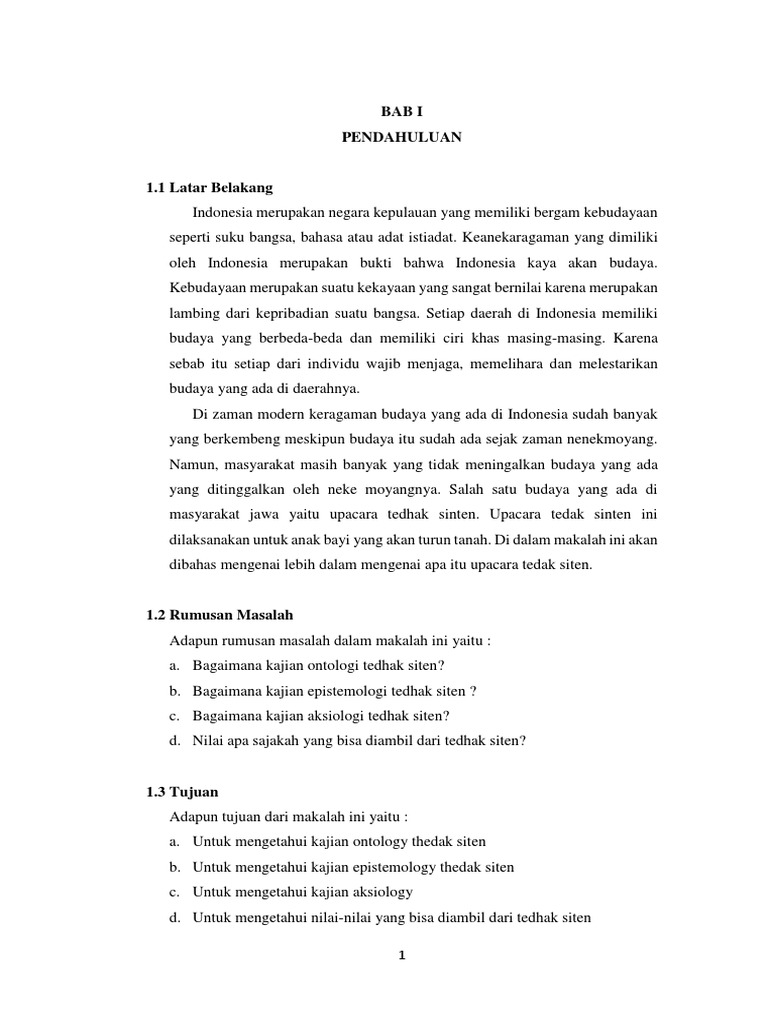 BAB I
PENDAHULUAN

1.1 Latar Belakang

Indonesia merupakan negara kepulauan yang memiliki bergam kebudayaan seperti suku bangsa, bahasa atau adat istiadat. Keanekaragaman yang dimiliki oleh Indonesia merupakan bukti bahwa Indonesia kaya akan budaya. Kebudayaan merupakan suatu kekayaan yang sangat bernilai karena merupakan lambing dari kepribadian suatu bangsa. Setiap daerah di Indonesia memiliki budaya yang berbeda-beda dan memiliki ciri khas masing-masing. Karena sebab itu setiap dari individu wajib menjaga, memelihara dan melestarikan budaya yang ada di daerahnya.

Di zaman modern keragaman budaya yang ada di Indonesia sudah banyak yang berkembeng meskipun budaya itu sudah ada sejak zaman nenekmoyang. Namun, masyarakat masih banyak yang tidak meningalkan budaya yang ada yang ditinggalkan oleh neke moyangnya. Salah satu budaya yang ada di masyarakat jawa yaitu upacara tedhak sinten. Upacara tedak sinten ini dilaksanakan untuk anak bayi yang akan turun tanah. Di dalam makalah ini akan dibahas mengenai lebih dalam mengenai apa itu upacara tedak siten.

1.2 Rumusan Masalah

Adapun rumusan masalah dalam makalah ini yaitu :
a. Bagaimana kajian ontologi tedhak siten?
b. Bagaimana kajian epistemologi tedhak siten ?
c. Bagaimana kajian aksiologi tedhak siten?
d. Nilai apa sajakah yang bisa diambil dari tedhak siten?

1.3 Tujuan

Adapun tujuan dari makalah ini yaitu :
a. Untuk mengetahui kajian ontology thedak siten
b. Untuk mengetahui kajian epistemology thedak siten
c. Untuk mengetahui kajian aksiology
d. Untuk mengetahui nilai-nilai yang bisa diambil dari tedhak siten

1